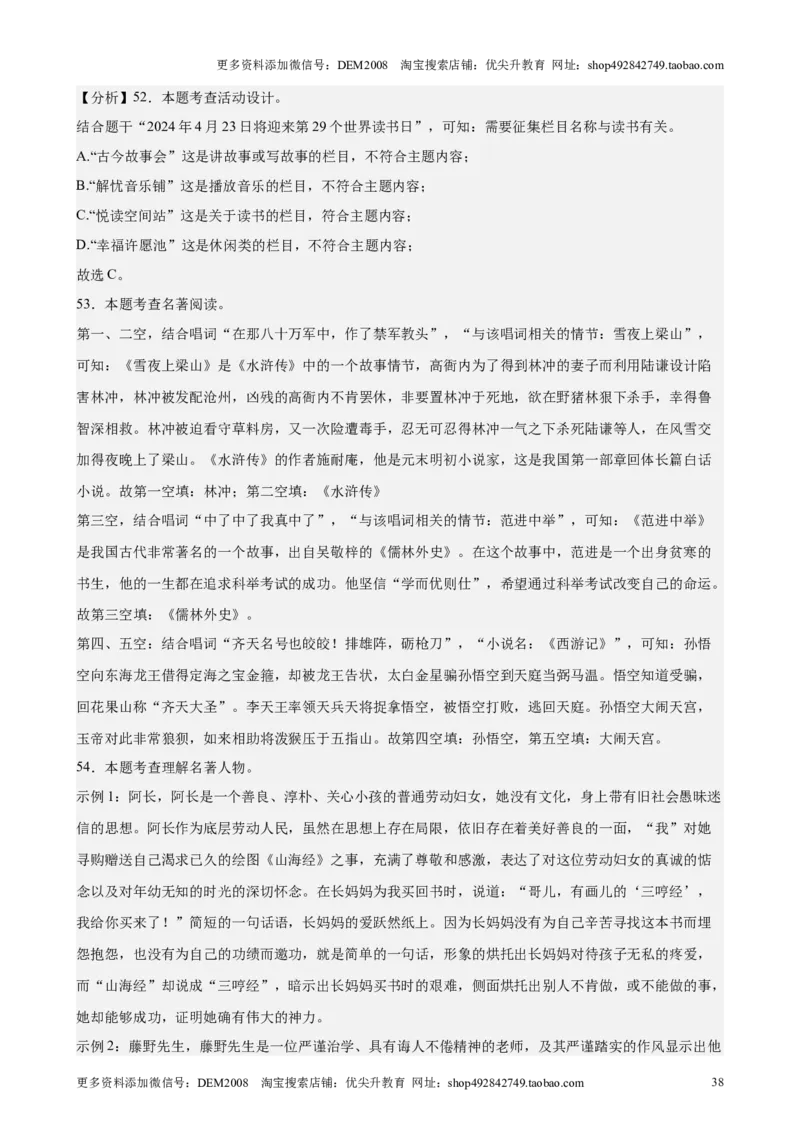 更多资料添加微信号：DEM2008 淘宝搜索店铺：优尖升教育 网址：shop492842749.taobao.com

【分析】52．本题考查活动设计。

结合题干“2024年4月23日将迎来第29个世界读书日”，可知：需要征集栏目名称与读书有关。

A.“古今故事会”这是讲故事或写故事的栏目，不符合主题内容；

B.“解忧音乐铺”这是播放音乐的栏目，不符合主题内容；

C.“悦读空间站”这是关于读书的栏目，符合主题内容；

D.“幸福许愿池”这是休闲类的栏目，不符合主题内容；

故选C。

53．本题考查名著阅读。

第一、二空，结合唱词“在那八十万军中，作了禁军教头”，“与该唱词相关的情节：雪夜上梁山”，可知：《雪夜上梁山》是《水浒传》中的一个故事情节，高衙内为了得到林冲的妻子而利用陆谦设计陷害林冲，林冲被发配沧州，凶残的高衙内不肯罢休，非要置林冲于死地，欲在野猪林狠下杀手，幸得鲁智深相救。林冲被迫看守草料房，又一次险遭毒手，忍无可忍得林冲一气之下杀死陆谦等人，在风雪交加得夜晚上了梁山。《水浒传》的作者施耐庵，他是元末明初小说家，这是我国第一部章回体长篇白话小说。故第一空填：林冲；第二空填：《水浒传》

第三空，结合唱词“中了中了我真中了”，“与该唱词相关的情节：范进中举”，可知：《范进中举》是我国古代非常著名的一个故事，出自吴敬梓的《儒林外史》。在这个故事中，范进是一个出身贫寒的书生，他的一生都在追求科举考试的成功。他坚信“学而优则仕”，希望通过科举考试改变自己的命运。故第三空填：《儒林外史》。

第四、五空：结合唱词“齐天名号也皎皎！排雄阵，砺枪刀”，“小说名：《西游记》”，可知：孙悟空向东海龙王借得定海之宝金箍，却被龙王告状，太白金星骗孙悟空到天庭当弼马温。悟空知道受骗，回花果山称“齐天大圣”。李天王率领天兵天将捉拿悟空，被悟空打败，逃回天庭。孙悟空大闹天宫，玉帝对此非常狼狈，如来相助将泼猴压于五指山。故第四空填：孙悟空，第五空填：大闹天宫。

54．本题考查理解名著人物。

示例1：阿长，阿长是一个善良、淳朴、关心小孩的普通劳动妇女，她没有文化，身上带有旧社会愚昧迷信的思想。阿长作为底层劳动人民，虽然在思想上存在局限，依旧存在着美好善良的一面，“我”对她寻购赠送自己渴求已久的绘图《山海经》之事，充满了尊敬和感激，表达了对这位劳动妇女的真诚的惦念以及对年幼无知的时光的深切怀念。在长妈妈为我买回书时，说道：“哥儿，有画儿的‘三哼经’，我给你买来了！”简短的一句话语，长妈妈的爱跃然纸上。因为长妈妈没有为自己辛苦寻找这本书而埋怨抱怨，也没有为自己的功绩而邀功，就是简单的一句话，形象的烘托出长妈妈对待孩子无私的疼爱，而“山海经”却说成“三哼经”，暗示出长妈妈买书时的艰难，侧面烘托出别人不肯做，或不能做的事，她却能够成功，证明她确有伟大的神力。

示例2：藤野先生，藤野先生是一位严谨治学、具有诲人不倦精神的老师，及其严谨踏实的作风显示出他

更多资料添加微信号：DEM2008 淘宝搜索店铺：优尖升教育 网址：shop492842749.taobao.com 38